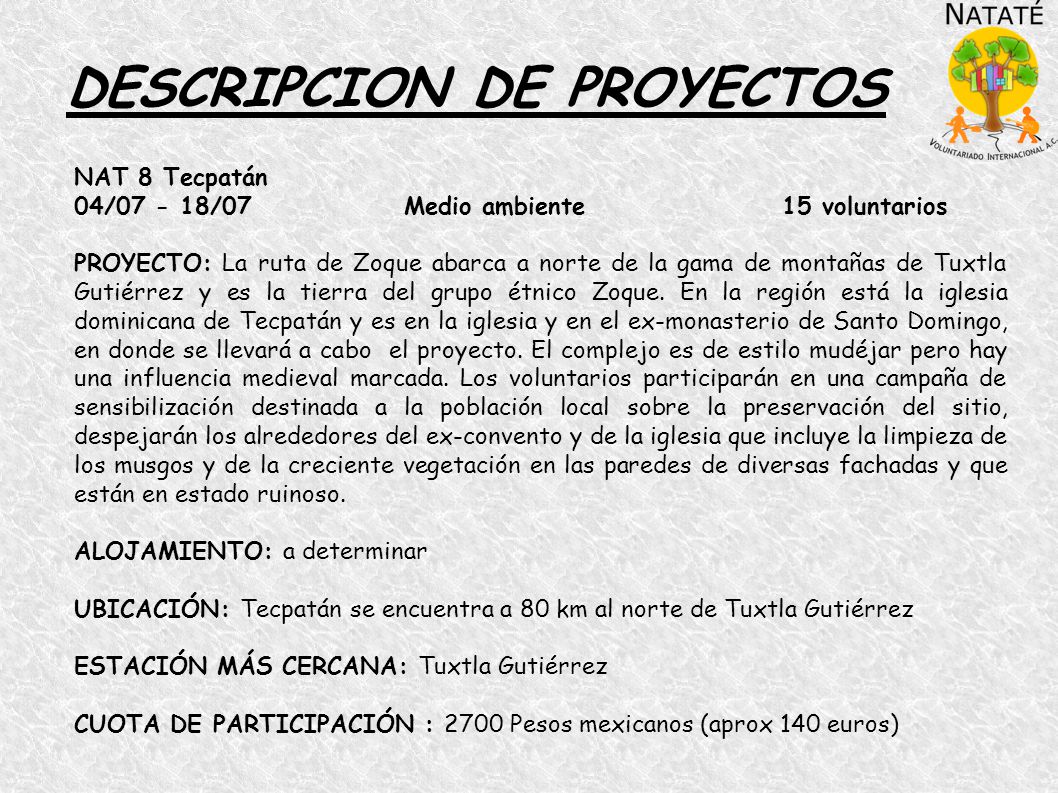 NATATÉ

VOLUNTARIADO INTERNACIONAL A.C.

DESCRIPCION DE PROYECTOS

NAT 8 Tecpatán
04/07 - 18/07 Medio ambiente 15 voluntarios

PROYECTO: La ruta de Zoque abarca a norte de la gama de montañas de Tuxtla Gutiérrez y es la tierra del grupo étnico Zoque. En la región está la iglesia dominicana de Tecpatán y es en la iglesia y en el ex-monasterio de Santo Domingo, en donde se llevará a cabo el proyecto. El complejo es de estilo mudéjar pero hay una influencia medieval marcada. Los voluntarios participarán en una campaña de sensibilización destinada a la población local sobre la preservación del sitio, despejarán los alrededores del ex-convento y de la iglesia que incluye la limpieza de los musgos y de la creciente vegetación en las paredes de diversas fachadas y que están en estado ruinoso.

ALOJAMIENTO: a determinar

UBICACIÓN: Tecpatán se encuentra a 80 km al norte de Tuxtla Gutiérrez

ESTACIÓN MÁS CERCANA: Tuxtla Gutiérrez

CUOTA DE PARTICIPACIÓN : 2700 Pesos mexicanos (aprox 140 euros)